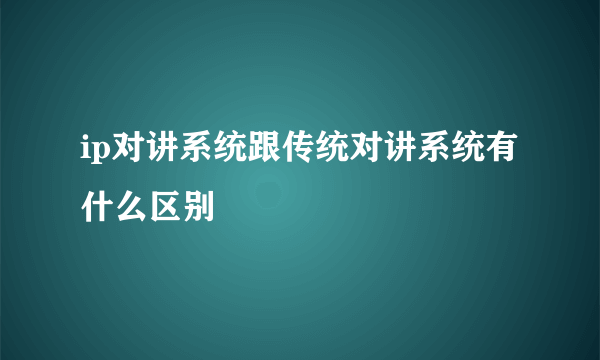 ip对讲系统跟传统对讲系统有什么区别